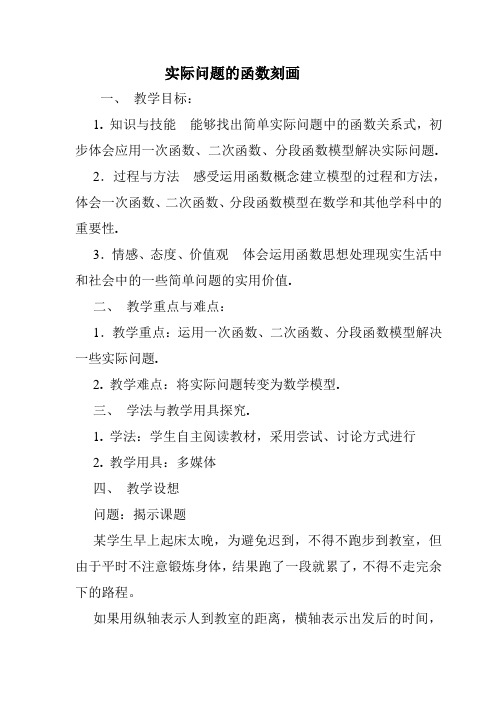 实际问题的函数刻画

一、 教学目标：

1. 知识与技能　能够找出简单实际问题中的函数关系式，初步体会应用一次函数、二次函数、分段函数模型解决实际问题.

2．过程与方法　感受运用函数概念建立模型的过程和方法，体会一次函数、二次函数、分段函数模型在数学和其他学科中的重要性.

3．情感、态度、价值观　体会运用函数思想处理现实生活中和社会中的一些简单问题的实用价值.

二、 教学重点与难点：

1．教学重点：运用一次函数、二次函数、分段函数模型解决一些实际问题.

2. 教学难点：将实际问题转变为数学模型.

三、 学法与教学用具探究.

1. 学法：学生自主阅读教材，采用尝试、讨论方式进行

2. 教学用具：多媒体

四、 教学设想

问题：揭示课题

某学生早上起床太晚，为避免迟到，不得不跑步到教室，但由于平时不注意锻炼身体，结果跑了一段就累了，不得不走完余下的路程。

如果用纵轴表示人到教室的距离，横轴表示出发后的时间，